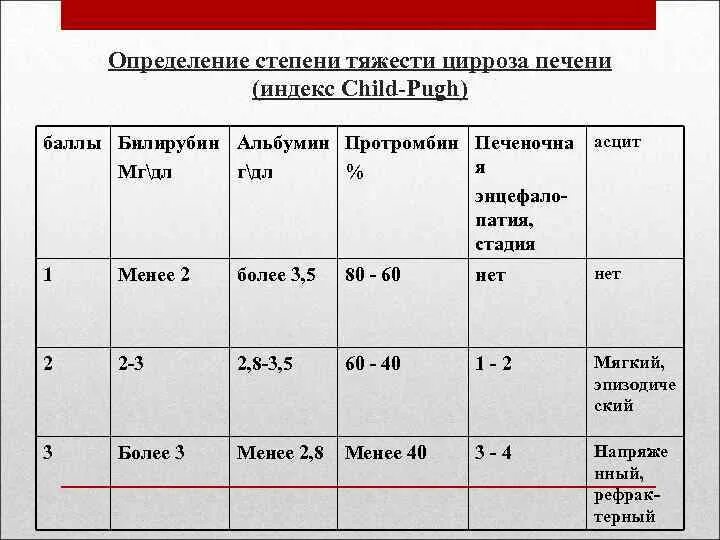 Определение степени тяжести цирроза печени (индекс Child-Pugh)

| баллы | Билирубин Мг\дл | Альбумин г\дл | Протромбин % | Печеночная энцефалопатия, стадия | асцит |
|---|---|---|---|---|---|
| 1 | Менее 2 | более 3,5 | 80 - 60 | нет | нет |
| 2 | 2-3 | 2,8-3,5 | 60 - 40 | 1 - 2 | Мягкий, эпизодический |
| 3 | Более 3 | Менее 2,8 | Менее 40 | 3 - 4 | Напряженный, рефрактерный |